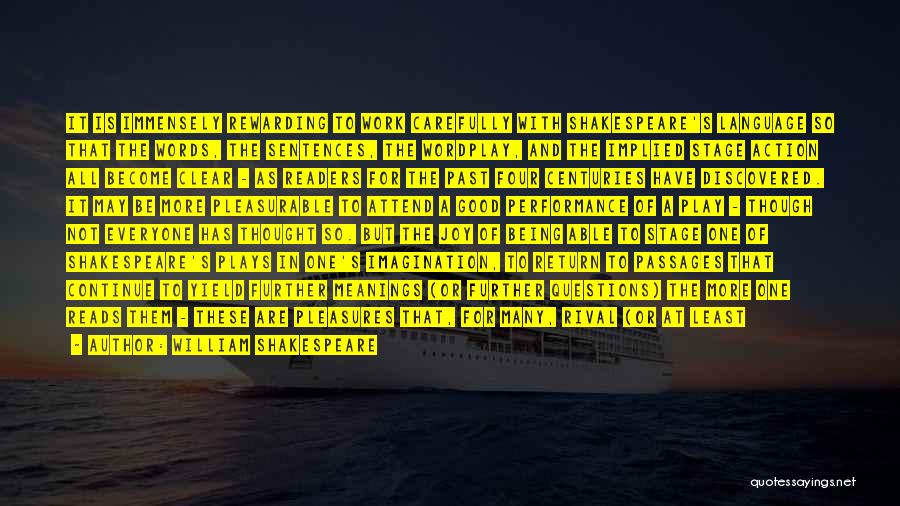 IT IS IMMENSELY REWARDING TO WORK CAREFULLY WITH SHAKESPEARE'S LANGUAGE SO THAT THE WORDS, THE SENTENCES, THE WORDPLAY, AND THE IMPLIED STAGE ACTION ALL BECOME CLEAR - AS READERS FOR THE PAST FOUR CENTURIES HAVE DISCOVERED. IT MAY BE MORE PLEASURABLE TO ATTEND A GOOD PERFORMANCE OF A PLAY - THOUGH NOT EVERYONE HAS THOUGHT SO. BUT THE JOY OF BEING ABLE TO STAGE ONE OF SHAKESPEARE'S PLAYS IN ONE'S IMAGINATION, TO RETURN TO PASSAGES THAT CONTINUE TO YIELD FURTHER MEANINGS (OR FURTHER QUESTIONS) THE MORE ONE READS THEM - THESE ARE PLEASURES THAT, FOR MANY, RIVAL (OR AT LEAST

- AUTHOR: WILLIAM SHAKESPEARE

quotessayings.net